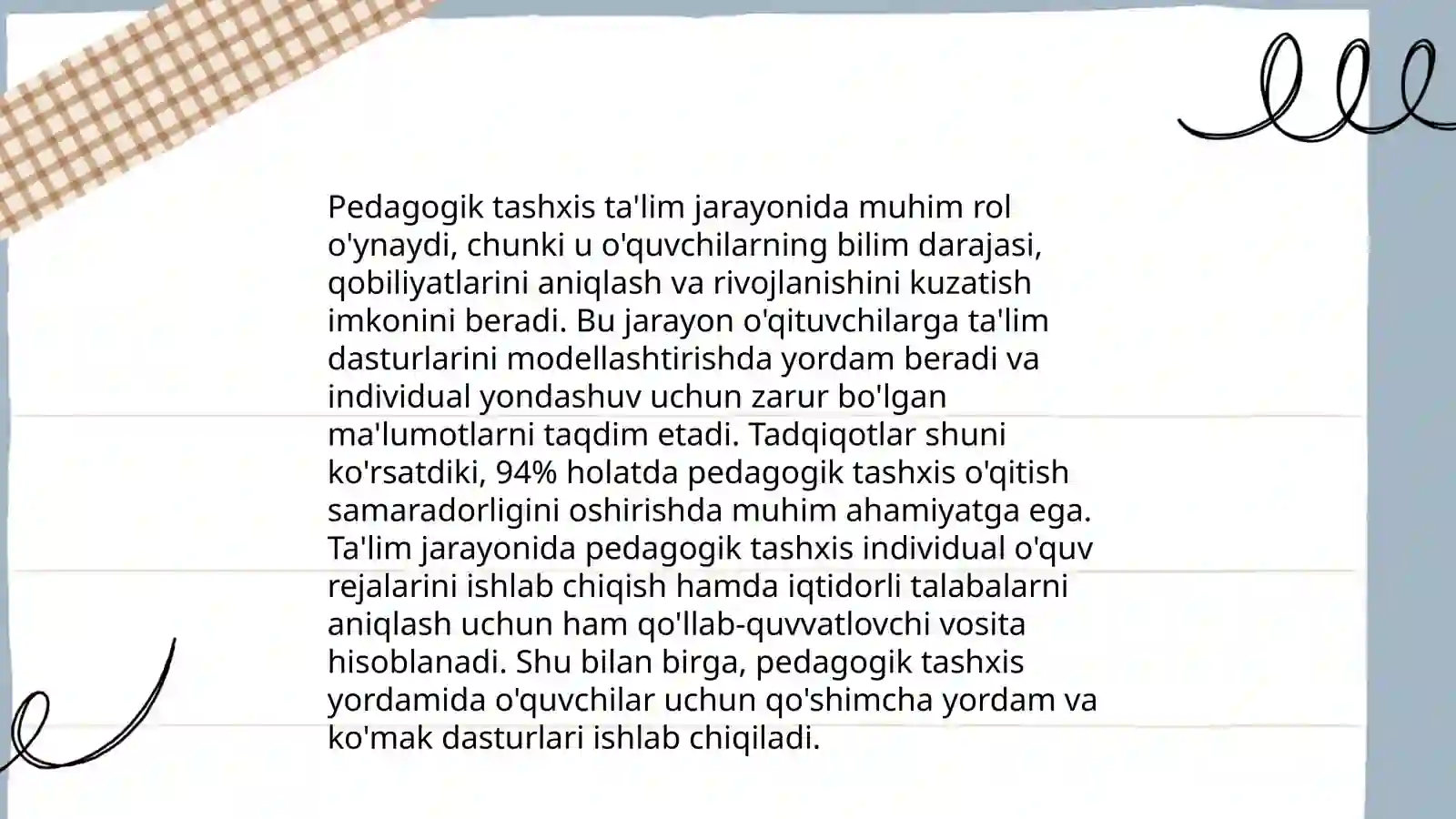 Pedagogik tashxis ta'lim jarayonida muhim rol o'ynaydi, chunki u o'quvchilarning bilim darajasi, qobiliyatlarini aniqlash va rivojlanishini kuzatish imkonini beradi. Bu jarayon o'qituvchilarga ta'lim dasturlarini modellashtirishda yordam beradi va individual yondashuv uchun zarur bo'lgan ma'lumotlarni taqdim etadi. Tadqiqotlar shuni ko'rsatdiki, 94% holatda pedagogik tashxis o'qitish samaradorligini oshirishda muhim ahamiyatga ega. Ta'lim jarayonida pedagogik tashxis individual o'quv rejalarini ishlab chiqish hamda iqtidorli talabalarni aniqlash uchun ham qo'llab-quvvatlovchi vosita hisoblanadi. Shu bilan birga, pedagogik tashxis yordamida o'quvchilar uchun qo'shimcha yordam va ko'mak dasturlari ishlab chiqiladi.